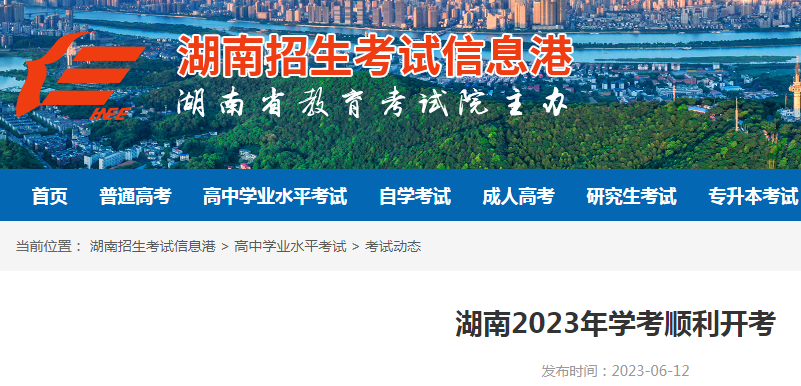 HNEE

湖南招生考试信息港

湖南省教育考试院主办

首页 普通高考 高中学业水平考试 自学考试 成人高考 研究生考试 专升本考试

当前位置： 湖南招生考试信息港 > 高中学业水平考试 > 考试动态

湖南2023年学考顺利开考

发布时间：2023-06-12